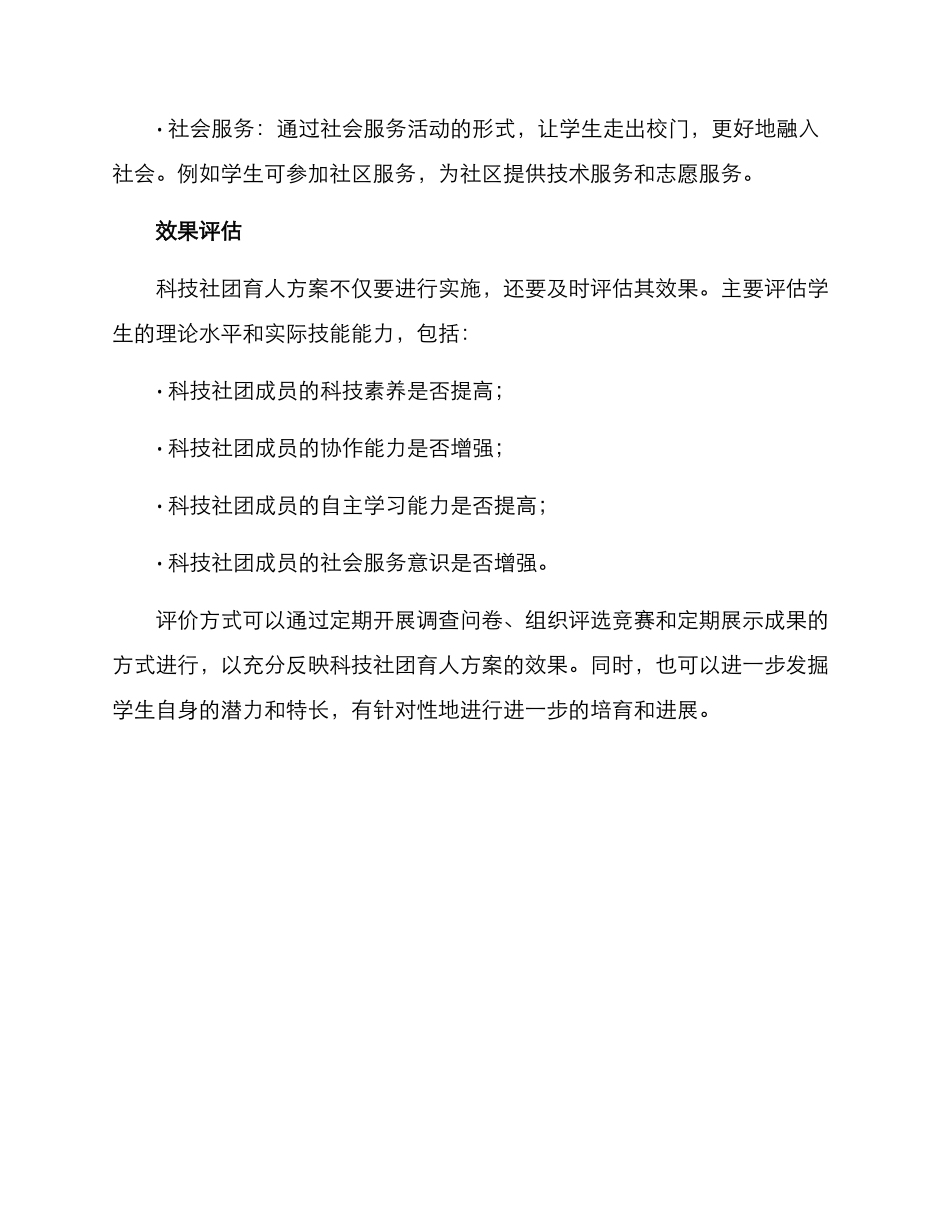 · 社会服务：通过社会服务活动的形式，让学生走出校门，更好地融入社会。例如学生可参加社区服务，为社区提供技术服务和志愿服务。

效果评估

科技社团育人方案不仅要进行实施，还要及时评估其效果。主要评估学生的理论水平和实际技能能力，包括：

· 科技社团成员的科技素养是否提高；

· 科技社团成员的协作能力是否增强；

· 科技社团成员的自主学习能力是否提高；

· 科技社团成员的社会服务意识是否增强。

评价方式可以通过定期开展调查问卷、组织评选竞赛和定期展示成果的方式进行，以充分反映科技社团育人方案的效果。同时，也可以进一步发掘学生自身的潜力和特长，有针对性地进行进一步的培育和进展。